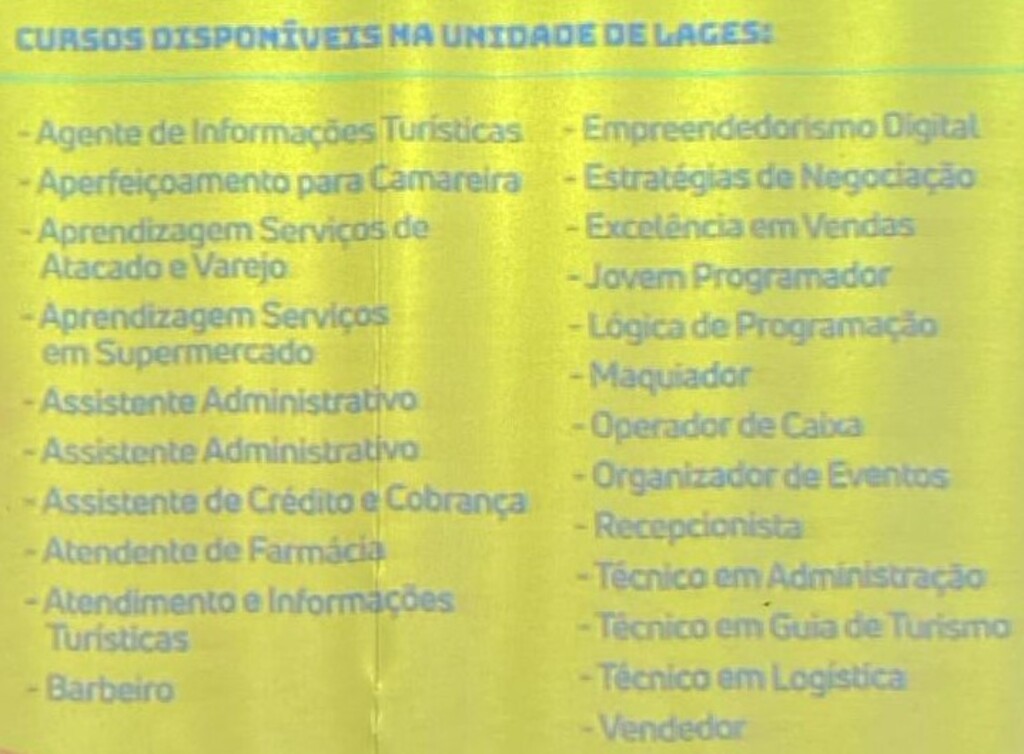 CURSOS DISPONÍVEIS NA UNIDADE DE LAGES:

- Agente de Informações Turísticas
- Aperfeiçoamento para Camareira
- Aprendizagem Serviços de Atacado e Varejo
- Aprendizagem Serviços em Supermercado
- Assistente Administrativo
- Assistente Administrativo
- Assistente de Crédito e Cobrança
- Atendente de Farmácia
- Atendimento e Informações Turísticas
- Barbeiro

- Empreendedorismo Digital
- Estratégias de Negociação
- Excelência em Vendas
- Jovem Programador
- Lógica de Programação
- Maquiador
- Operador de Caixa
- Organizador de Eventos
- Recepcionista
- Técnico em Administração
- Técnico em Guia de Turismo
- Técnico em Logística
- Vendedor